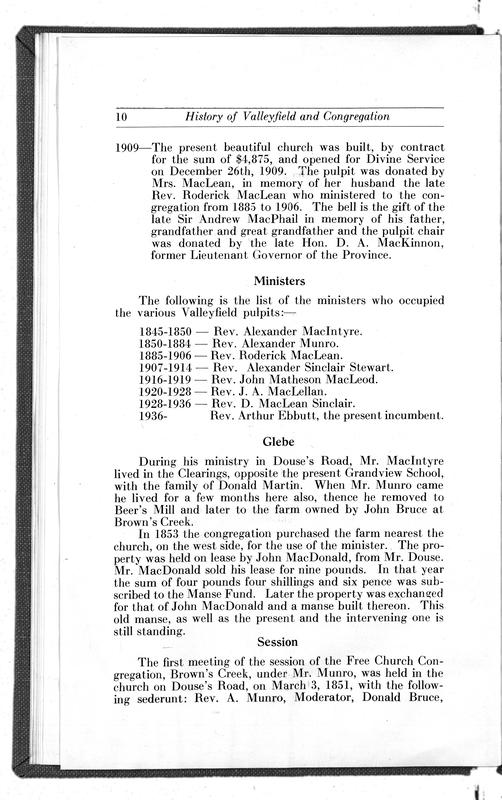 10 History of Valleyfield and Congregation

1909—The present beautiful church was built, by contract for the sum of $4,875, and opened for Divine Service on December 26th, 1909. The pulpit was donated by Mrs. MacLean, in memory of her husband the late Rev. Roderick MacLean who ministered to the congregation from 1885 to 1906. The bell is the gift of the late Sir Andrew MacPhail in memory of his father, grandfather and great grandfather and the pulpit chair was donated by the late Hon. D. A. MacKinnon, former Lieutenant Governor of the Province.

Ministers

The following is the list of the ministers who occupied the various Valleyfield pulpits:—

1845-1850 — Rev. Alexander MacIntyre.
1850-1884 — Rev. Alexander Munro.
1885-1906 — Rev. Roderick MacLean.
1907-1914 — Rev. Alexander Sinclair Stewart.
1916-1919 — Rev. John Matheson MacLeod.
1920-1928 — Rev. J. A. MacLellan.
1928-1936 — Rev. D. MacLean Sinclair.
1936- Rev. Arthur Ebbutt, the present incumbent.

Glebe

During his ministry in Douse's Road, Mr. MacIntyre lived in the Clearings, opposite the present Grandview School, with the family of Donald Martin. When Mr. Munro came he lived for a few months here also, thence he removed to Beer's Mill and later to the farm owned by John Bruce at Brown's Creek.

In 1853 the congregation purchased the farm nearest the church, on the west side, for the use of the minister. The property was held on lease by John MacDonald, from Mr. Douse. Mr. MacDonald sold his lease for nine pounds. In that year the sum of four pounds four shillings and six pence was subscribed to the Manse Fund. Later the property was exchanged for that of John MacDonald and a manse built thereon. This old manse, as well as the present and the intervening one is still standing.

Session

The first meeting of the session of the Free Church Congregation, Brown's Creek, under Mr. Munro, was held in the church on Douse's Road, on March 3, 1851, with the following sederunt: Rev. A. Munro, Moderator, Donald Bruce,